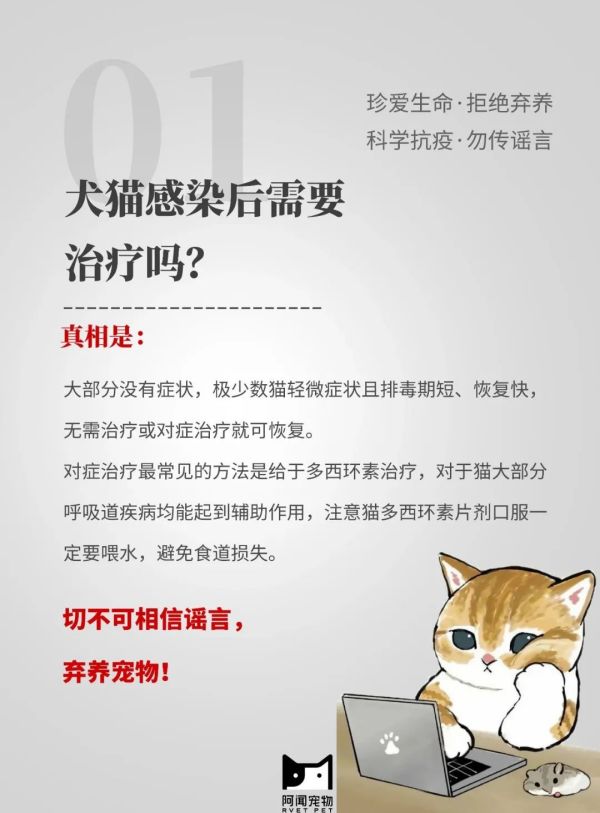 01

珍爱生命·拒绝弃养
科学抗疫·勿传谣言

犬猫感染后需要治疗吗?

真相是:

大部分没有症状，极少数猫轻微症状且排毒期短、恢复快，无需治疗或对症治疗就可恢复。

对症治疗最常见的方法是给于多西环素治疗，对于猫大部分呼吸道疾病均能起到辅助作用，注意猫多西环素片剂口服一定要喂水，避免食道损失。

切不可相信谣言，

弃养宠物!

阿闻宠物
RVET PET